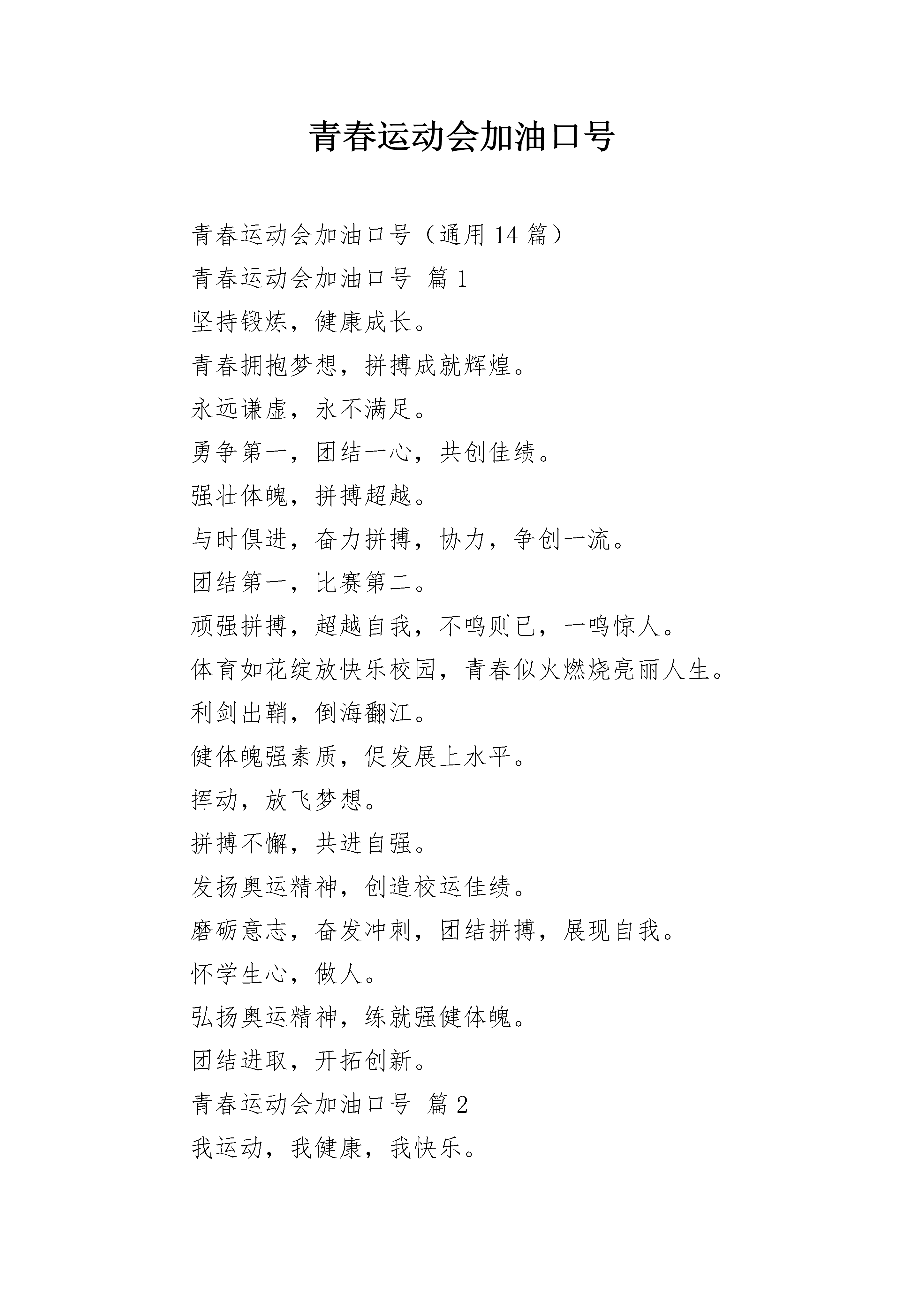 青春运动会加油口号

青春运动会加油口号（通用 14 篇）

青春运动会加油口号 篇 1

坚持锻炼，健康成长。

青春拥抱梦想，拼搏成就辉煌。

永远谦虚，永不满足。

勇争第一，团结一心，共创佳绩。

强壮体魄，拼搏超越。

与时俱进，奋力拼搏，协力，争创一流。

团结第一，比赛第二。

顽强拼搏，超越自我，不鸣则已，一鸣惊人。

体育如花绽放快乐校园，青春似火燃烧亮丽人生。

利剑出鞘，倒海翻江。

健体魄强素质，促发展上水平。

挥动，放飞梦想。

拼搏不懈，共进自强。

发扬奥运精神，创造校运佳绩。

磨砺意志，奋发冲刺，团结拼搏，展现自我。

怀学生心，做人。

弘扬奥运精神，练就强健体魄。

团结进取，开拓创新。

青春运动会加油口号 篇 2

我运动，我健康，我快乐。